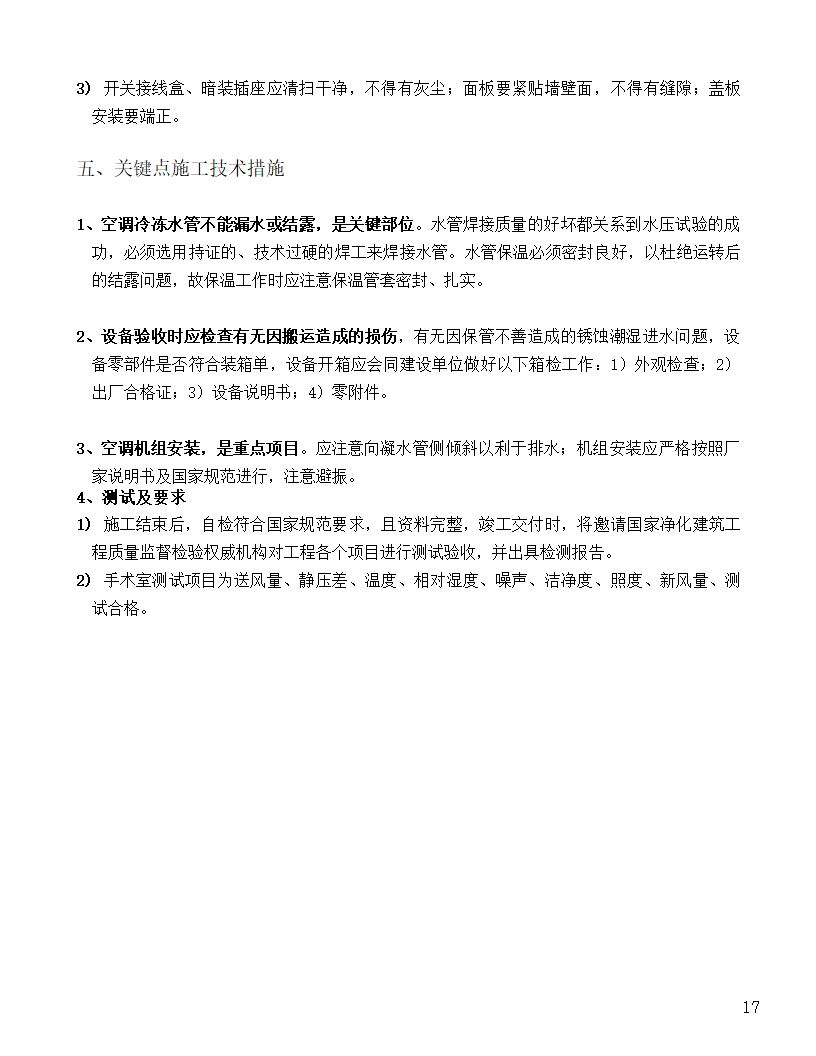 3) 开关接线盒、暗装插座应清扫干净，不得有灰尘；面板要紧贴墙壁面，不得有缝隙；盖板安装要端正。

五、关键点施工技术措施

1、空调冷冻水管不能漏水或结露，是关键部位。水管焊接质量的好坏都关系到水压试验的成功，必须选用持证的、技术过硬的焊工来焊接水管。水管保温必须密封良好，以杜绝运转后的结露问题，故保温工作时应注意保温管套密封、扎实。

2、设备验收时应检查有无因搬运造成的损伤，有无因保管不善造成的锈蚀潮湿进水问题，设备零部件是否符合装箱单，设备开箱应会同建设单位做好以下箱检工作：1）外观检查；2）出厂合格证；3）设备说明书；4）零附件。

3、空调机组安装，是重点项目。应注意向凝水管侧倾斜以利于排水；机组安装应严格按照厂家说明书及国家规范进行，注意避振。
4、测试及要求
1) 施工结束后，自检符合国家规范要求，且资料完整，竣工交付时，将邀请国家净化建筑工程质量监督检验权威机构对工程各个项目进行测试验收，并出具检测报告。
2) 手术室测试项目为送风量、静压差、温度、相对湿度、噪声、洁净度、照度、新风量、测试合格。

17